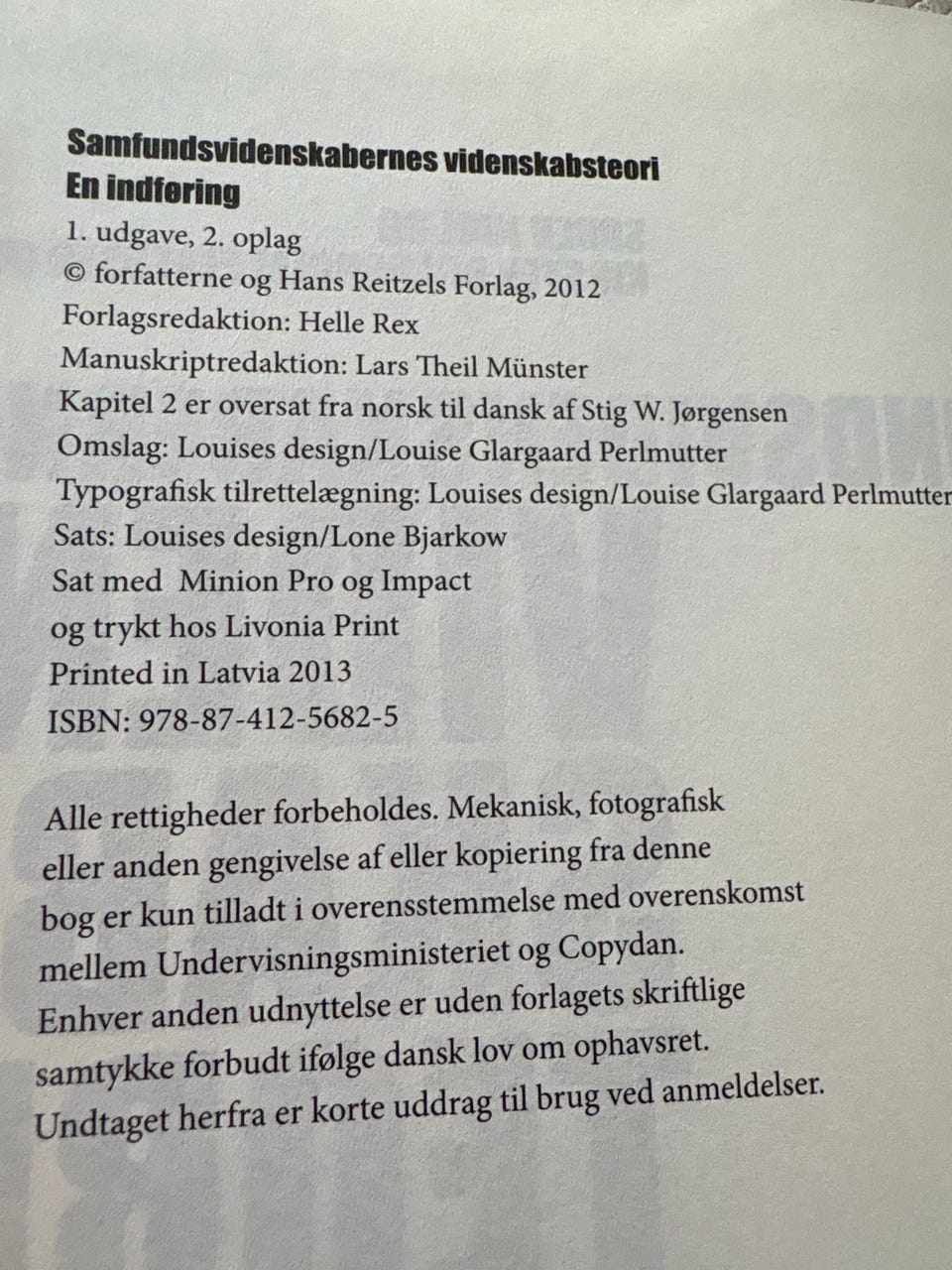 Samfundsvidenskabernes videnskabsteori
En indføring
1. udgave, 2. oplag
© forfatterne og Hans Reitzels Forlag, 2012
Forlagsredaktion: Helle Rex
Manuskriptredaktion: Lars Theil Münster
Kapitel 2 er oversat fra norsk til dansk af Stig W. Jørgensen
Omslag: Louises design/Louise Glargaard Perlmutter
Typografisk tilrettelægning: Louises design/Louise Glargaard Perlmutter
Sats: Louises design/Lone Bjarkow
Sat med Minion Pro og Impact
og trykt hos Livonia Print
Printed in Latvia 2013
ISBN: 978-87-412-5682-5

Alle rettigheder forbeholdes. Mekanisk, fotografisk eller anden gengivelse af eller kopiering fra denne bog er kun tilladt i overensstemmelse med overenskomst mellem Undervisningsministeriet og Copydan. Enhver anden udnyttelse er uden forlagets skriftlige samtykke forbudt ifølge dansk lov om ophavsret. Undtaget herfra er korte uddrag til brug ved anmeldelser.